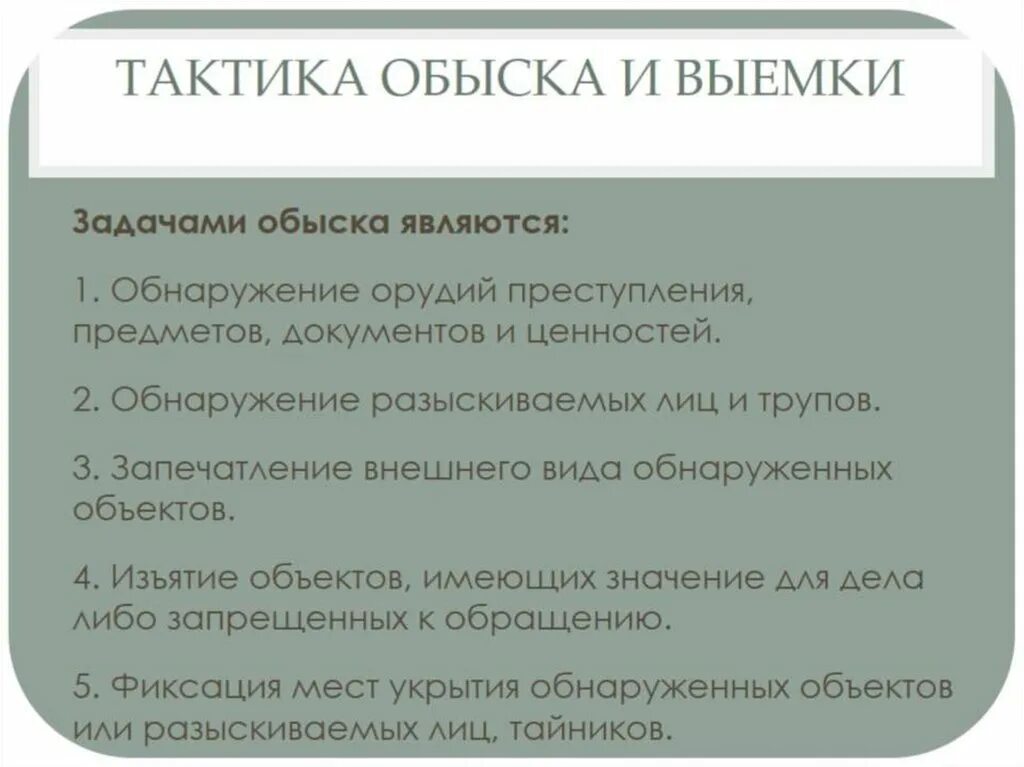 ТАКТИКА ОБЫСКА И ВЫЕМКИ

Задачами обыска являются:

1. Обнаружение орудий преступления, предметов, документов и ценностей.

2. Обнаружение разыскиваемых лиц и трупов.

3. Запечатление внешнего вида обнаруженных объектов.

4. Изъятие объектов, имеющих значение для дела либо запрещенных к обращению.

5. Фиксация мест укрытия обнаруженных объектов или разыскиваемых лиц, тайников.